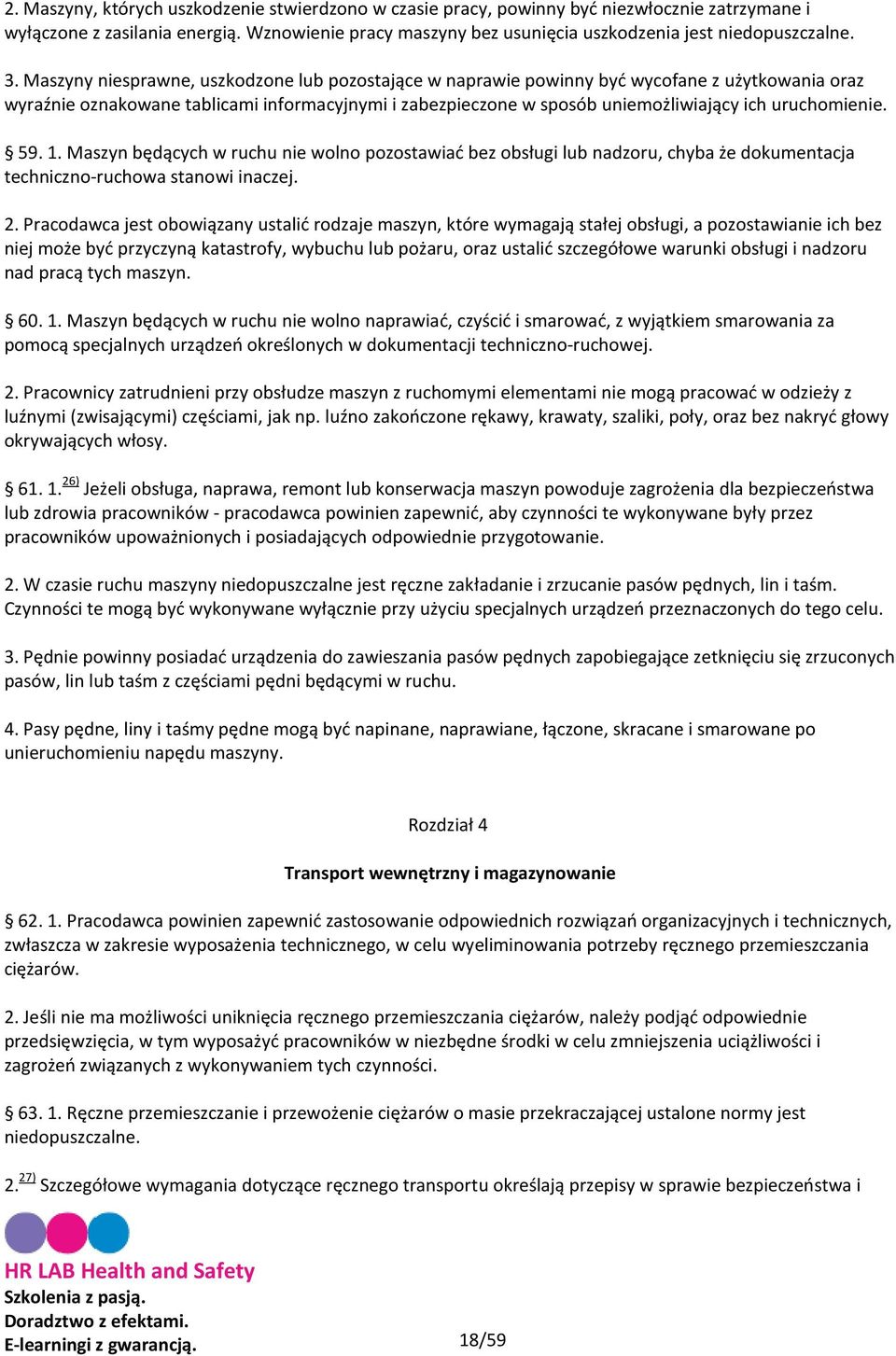 2. Maszyny, których uszkodzenie stwierdzono w czasie pracy, powinny być niezwłocznie zatrzymane i wyłączone z zasilania energią. Wznowienie pracy maszyny bez usunięcia uszkodzenia jest niedopuszczalne.

3. Maszyny niesprawne, uszkodzone lub pozostające w naprawie powinny być wycofane z użytkowania oraz wyraźnie oznakowane tablicami informacyjnymi i zabezpieczone w sposób uniemożliwiający ich uruchomienie.

§ 59. 1. Maszyn będących w ruchu nie wolno pozostawiać bez obsługi lub nadzoru, chyba że dokumentacja techniczno-ruchowa stanowi inaczej.

2. Pracodawca jest obowiązany ustalić rodzaje maszyn, które wymagają stałej obsługi, a pozostawianie ich bez niej może być przyczyną katastrofy, wybuchu lub pożaru, oraz ustalić szczegółowe warunki obsługi i nadzoru nad pracą tych maszyn.

§ 60. 1. Maszyn będących w ruchu nie wolno naprawiać, czyścić i smarować, z wyjątkiem smarowania za pomocą specjalnych urządzeń określonych w dokumentacji techniczno-ruchowej.

2. Pracownicy zatrudnieni przy obsłudze maszyn z ruchomymi elementami nie mogą pracować w odzieży z luźnymi (zwisającymi) częściami, jak np. luźno zakończone rękawy, krawaty, szaliki, poły, oraz bez nakryć głowy okrywających włosy.

§ 61. 1.$^{26)}$ Jeżeli obsługa, naprawa, remont lub konserwacja maszyn powoduje zagrożenia dla bezpieczeństwa lub zdrowia pracowników - pracodawca powinien zapewnić, aby czynności te wykonywane były przez pracowników upoważnionych i posiadających odpowiednie przygotowanie.

2. W czasie ruchu maszyny niedopuszczalne jest ręczne zakładanie i zrzucanie pasów pędnych, lin i taśm. Czynności te mogą być wykonywane wyłącznie przy użyciu specjalnych urządzeń przeznaczonych do tego celu.

3. Pędnie powinny posiadać urządzenia do zawieszania pasów pędnych zapobiegające zetknięciu się zrzuconych pasów, lin lub taśm z częściami pędni będącymi w ruchu.

4. Pasy pędne, liny i taśmy pędne mogą być napinane, naprawiane, łączone, skracane i smarowane po unieruchomieniu napędu maszyny.

Rozdział 4

Transport wewnętrzny i magazynowanie

§ 62. 1. Pracodawca powinien zapewnić zastosowanie odpowiednich rozwiązań organizacyjnych i technicznych, zwłaszcza w zakresie wyposażenia technicznego, w celu wyeliminowania potrzeby ręcznego przemieszczania ciężarów.

2. Jeśli nie ma możliwości uniknięcia ręcznego przemieszczania ciężarów, należy podjąć odpowiednie przedsięwzięcia, w tym wyposażyć pracowników w niezbędne środki w celu zmniejszenia uciążliwości i zagrożeń związanych z wykonywaniem tych czynności.

§ 63. 1. Ręczne przemieszczanie i przewożenie ciężarów o masie przekraczającej ustalone normy jest niedopuszczalne.

2.$^{27)}$ Szczegółowe wymagania dotyczące ręcznego transportu określają przepisy w sprawie bezpieczeństwa i

HR LAB Health and Safety
Szkolenia z pasją.
Doradztwo z efektami.
E-learningi z gwarancją.

18/59